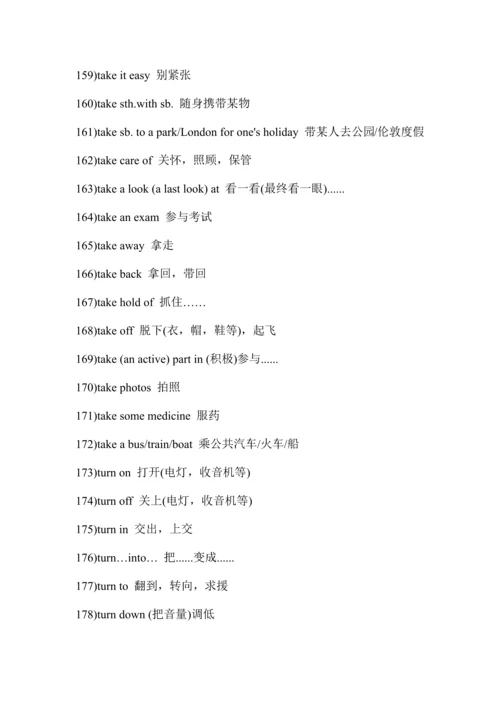 159)take it easy 别紧张

160)take sth.with sb. 随身携带某物

161)take sb. to a park/London for one's holiday 带某人去公园/伦敦度假

162)take care of 关怀，照顾，保管

163)take a look (a last look) at 看一看(最终看一眼)......

164)take an exam 参与考试

165)take away 拿走

166)take back 拿回，带回

167)take hold of 抓住……

168)take off 脱下(衣，帽，鞋等)，起飞

169)take (an active) part in (积极)参与......

170)take photos 拍照

171)take some medicine 服药

172)take a bus/train/boat 乘公共汽车/火车/船

173)turn on 打开(电灯，收音机等)

174)turn off 关上(电灯，收音机等)

175)turn in 交出，上交

176)turn…into… 把......变成......

177)turn to 翻到，转向，求援

178)turn down (把音量)调低